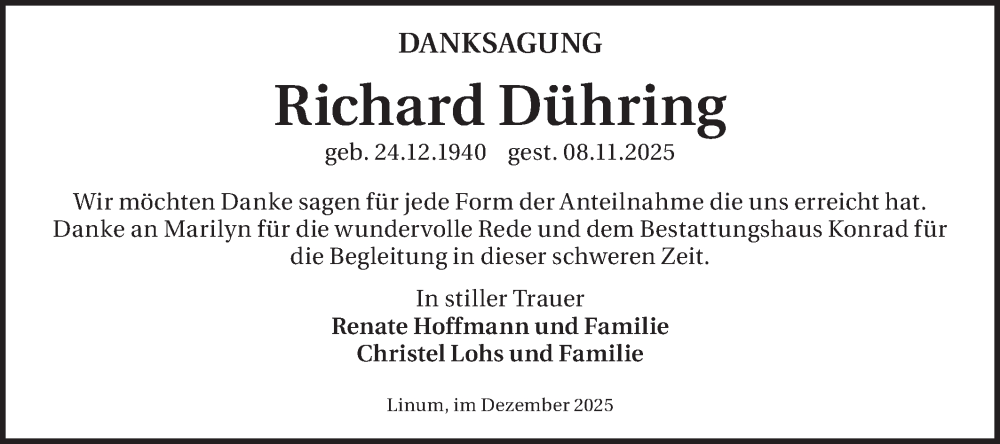 DANKSAGUNG

Richard Dühring

geb. 24.12.1940 gest. 08.11.2025

Wir möchten Danke sagen für jede Form der Anteilnahme die uns erreicht hat. Danke an Marilyn für die wundervolle Rede und dem Bestattungshaus Konrad für die Begleitung in dieser schweren Zeit.

In stiller Trauer
Renate Hoffmann und Familie
Christel Lohs und Familie

Linum, im Dezember 2025